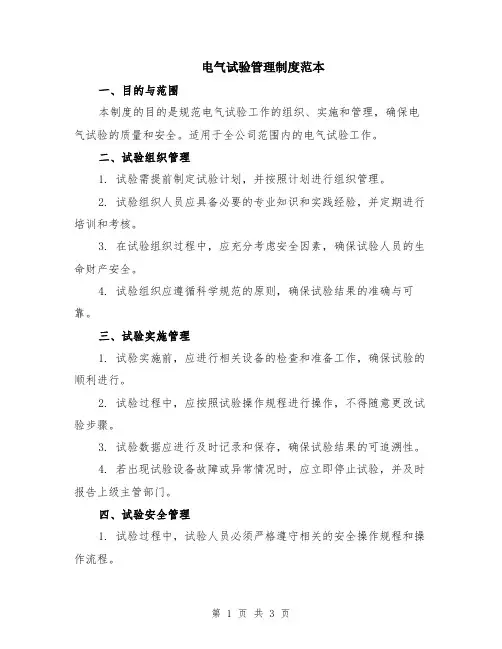 电气试验管理制度范本

一、目的与范围

本制度的目的是规范电气试验工作的组织、实施和管理，确保电气试验的质量和安全。适用于全公司范围内的电气试验工作。

二、试验组织管理

1. 试验需提前制定试验计划，并按照计划进行组织管理。

2. 试验组织人员应具备必要的专业知识和实践经验，并定期进行培训和考核。

3. 在试验组织过程中，应充分考虑安全因素，确保试验人员的生命财产安全。

4. 试验组织应遵循科学规范的原则，确保试验结果的准确与可靠。

三、试验实施管理

1. 试验实施前，应进行相关设备的检查和准备工作，确保试验的顺利进行。

2. 试验过程中，应按照试验操作规程进行操作，不得随意更改试验步骤。

3. 试验数据应进行及时记录和保存，确保试验结果的可追溯性。

4. 若出现试验设备故障或异常情况时，应立即停止试验，并及时报告上级主管部门。

四、试验安全管理

1. 试验过程中，试验人员必须严格遵守相关的安全操作规程和操作流程。

第 1 页 共 3 页